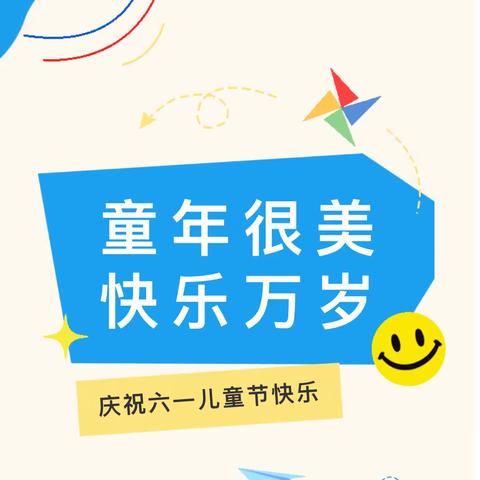 童年很美
快乐万岁

庆祝六一儿童节快乐